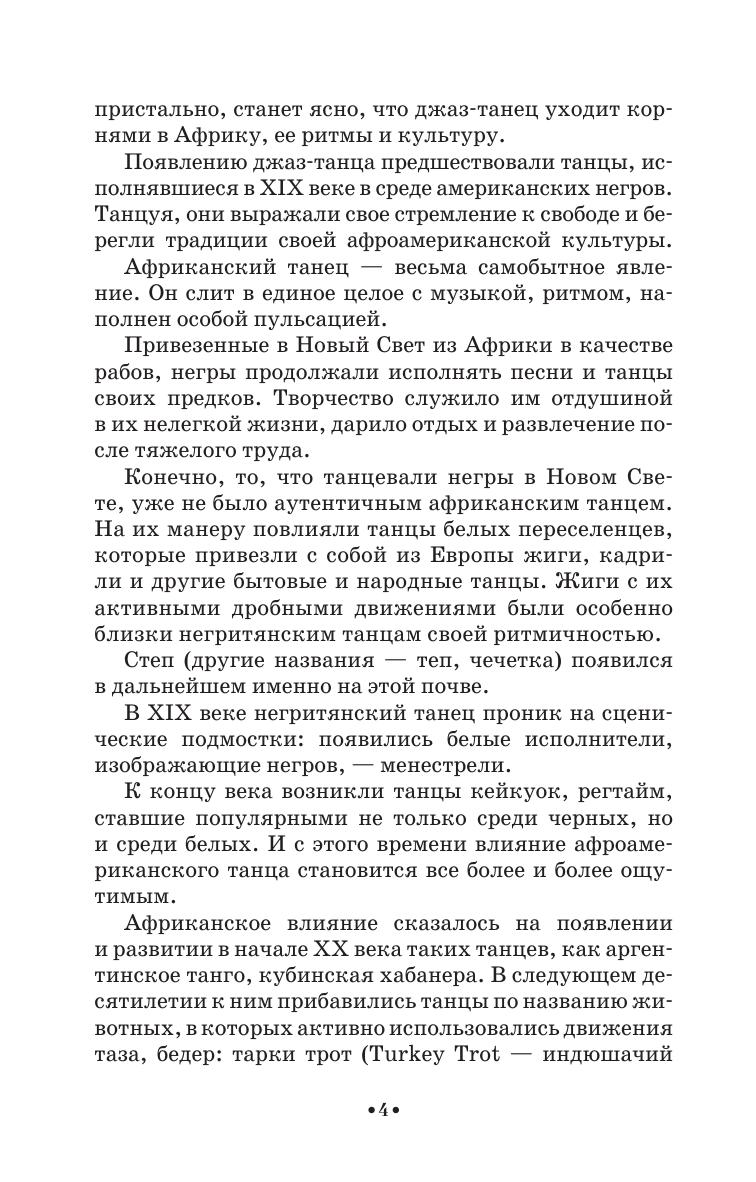 пристально, станет ясно, что джаз-танец уходит корнями в Африку, ее ритмы и культуру.

Появлению джаз-танца предшествовали танцы, исполнявшиеся в XIX веке в среде американских негров. Танцуя, они выражали свое стремление к свободе и берегли традиции своей афроамериканской культуры.

Африканский танец — весьма самобытное явление. Он слит в единое целое с музыкой, ритмом, наполнен особой пульсацией.

Привезенные в Новый Свет из Африки в качестве рабов, негры продолжали исполнять песни и танцы своих предков. Творчество служило им отдушиной в их нелегкой жизни, дарило отдых и развлечение после тяжелого труда.

Конечно, то, что танцевали негры в Новом Свете, уже не было аутентичным африканским танцем. На их манеру повлияли танцы белых переселенцев, которые привезли с собой из Европы жиги, кадрили и другие бытовые и народные танцы. Жиги с их активными дробными движениями были особенно близки негритянским танцам своей ритмичностью.

Степ (другие названия — теп, чечетка) появился в дальнейшем именно на этой почве.

В XIX веке негритянский танец проник на сценические подмостки: появились белые исполнители, изображающие негров, — менестрели.

К концу века возникли танцы кейкуок, регтайм, ставшие популярными не только среди черных, но и среди белых. И с этого времени влияние афроамериканского танца становится все более и более ощутимым.

Африканское влияние сказалось на появлении и развитии в начале XX века таких танцев, как аргентинское танго, кубинская хабанера. В следующем десятилетии к ним прибавились танцы по названию животных, в которых активно использовались движения таза, бедер: тарки трот (Turkey Trot — индюшачий

•4•